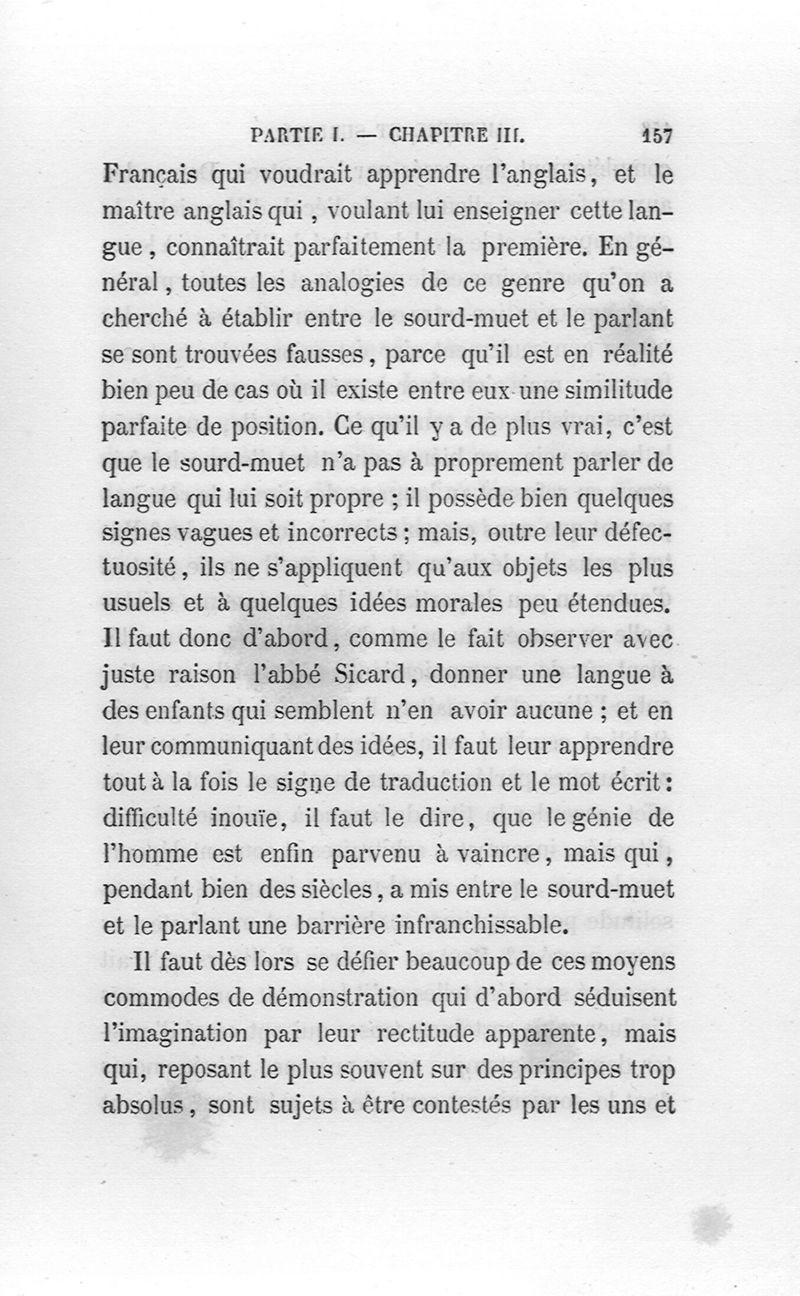 PARTIE I. — CHAPITRE III. 157

Français qui voudrait apprendre l'anglais, et le maître anglais qui, voulant lui enseigner cette langue, connaîtrait parfaitement la première. En général, toutes les analogies de ce genre qu'on a cherché à établir entre le sourd-muet et le parlant se sont trouvées fausses, parce qu'il est en réalité bien peu de cas où il existe entre eux une similitude parfaite de position. Ce qu'il y a de plus vrai, c'est que le sourd-muet n'a pas à proprement parler de langue qui lui soit propre ; il possède bien quelques signes vagues et incorrects ; mais, outre leur défectuosité, ils ne s'appliquent qu'aux objets les plus usuels et à quelques idées morales peu étendues. Il faut donc d'abord, comme le fait observer avec juste raison l'abbé Sicard, donner une langue à des enfants qui semblent n'en avoir aucune ; et en leur communiquant des idées, il faut leur apprendre tout à la fois le signe de traduction et le mot écrit : difficulté inouïe, il faut le dire, que le génie de l'homme est enfin parvenu à vaincre, mais qui, pendant bien des siècles, a mis entre le sourd-muet et le parlant une barrière infranchissable.

Il faut dès lors se défier beaucoup de ces moyens commodes de démonstration qui d'abord séduisent l'imagination par leur rectitude apparente, mais qui, reposant le plus souvent sur des principes trop absolus, sont sujets à être contestés par les uns et